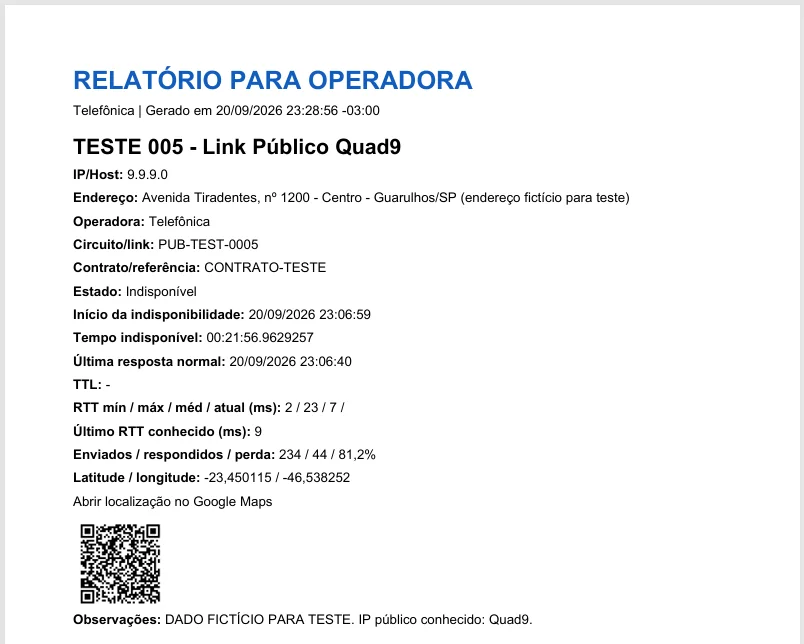 RELATÓRIO PARA OPERADORA

Telefônica | Gerado em 20/09/2026 23:28:56 -03:00

TESTE 005 - Link Público Quad9

IP/Host: 9.9.9.0

Endereço: Avenida Tiradentes, nº 1200 - Centro - Guarulhos/SP (endereço fictício para teste)

Operadora: Telefônica

Circuito/link: PUB-TEST-0005

Contrato/referência: CONTRATO-TESTE

Estado: Indisponível

Início da indisponibilidade: 20/09/2026 23:06:59

Tempo indisponível: 00:21:56.9629257

Última resposta normal: 20/09/2026 23:06:40

TTL: -

RTT mín / máx / méd / atual (ms): 2 / 23 / 7 /

Último RTT conhecido (ms): 9

Enviados / respondidos / perda: 234 / 44 / 81,2%

Latitude / longitude: -23,450115 / -46,538252

Abrir localização no Google Maps

Observações: DADO FICTÍCIO PARA TESTE. IP público conhecido: Quad9.